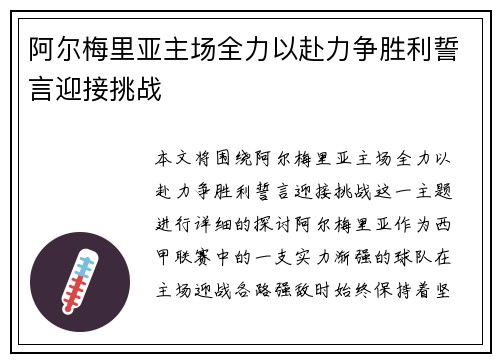 阿尔梅里亚主场全力以赴力争胜利誓言迎接挑战

本文将围绕阿尔梅里亚主场全力以赴力争胜利誓言迎接挑战这一主题进行详细的探讨阿尔梅里亚作为西甲联赛中的一支实力渐强的球队在主场迎战各路强敌时始终保持着坚